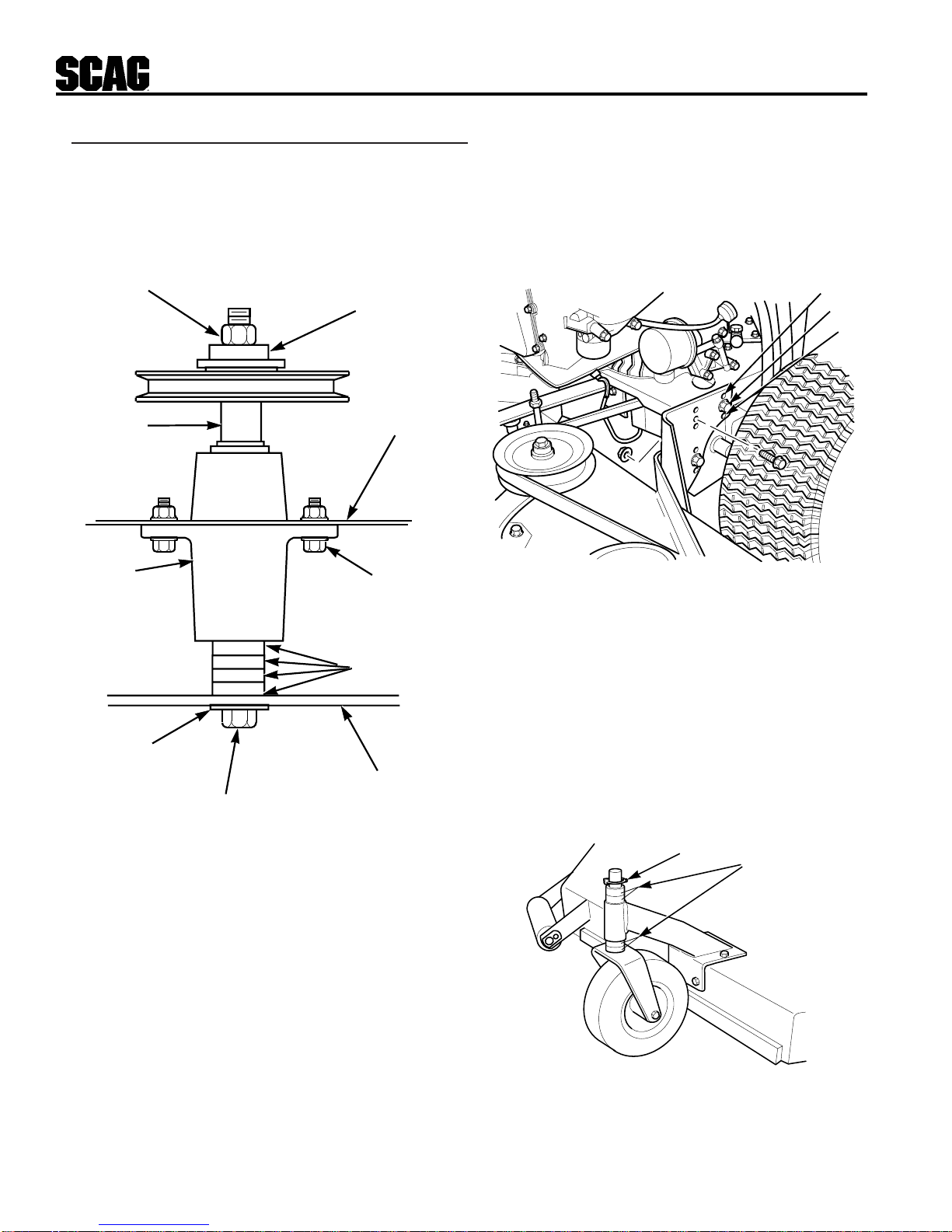 SCAG